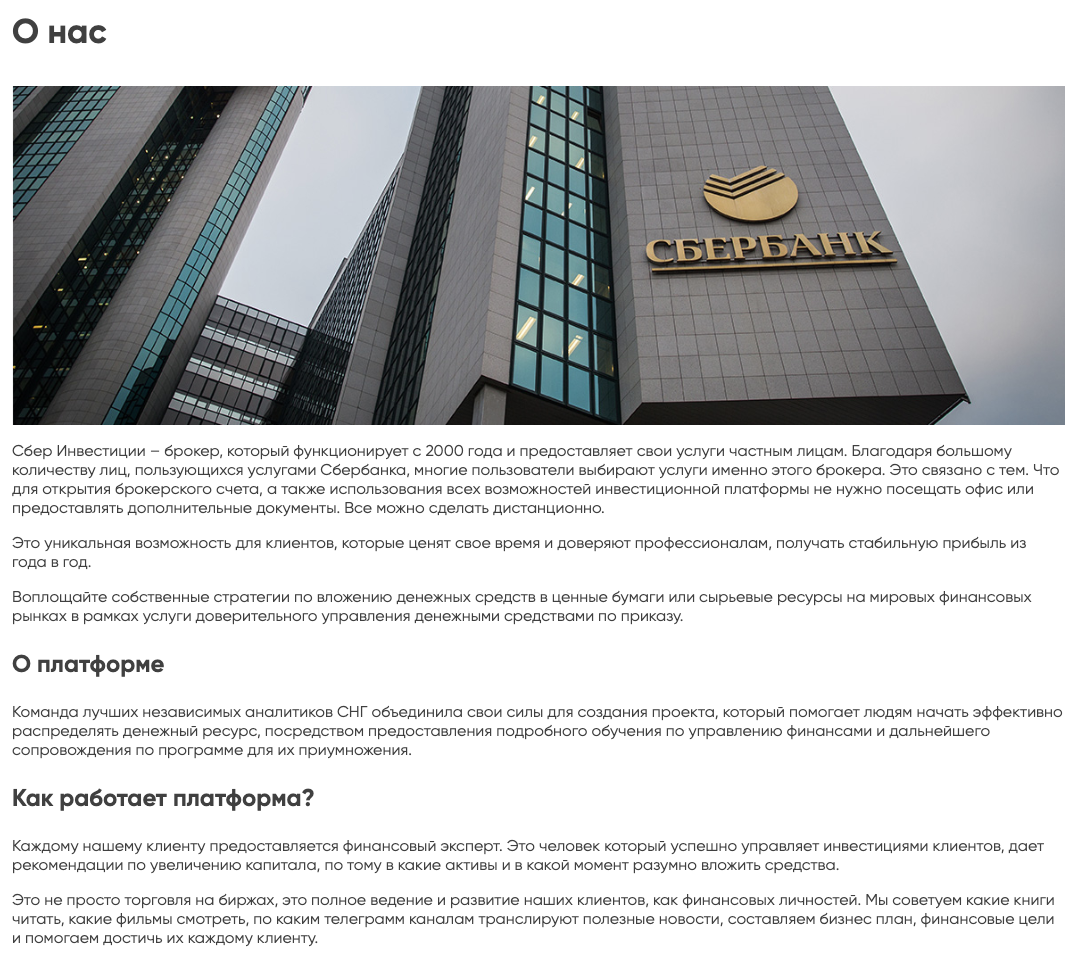 О нас

СБЕРБАНК

Сбер Инвестиции – брокер, который функционирует с 2000 года и предоставляет свои услуги частным лицам. Благодаря большому количеству лиц, пользующихся услугами Сбербанка, многие пользователи выбирают услуги именно этого брокера. Это связано с тем. Что для открытия брокерского счета, а также использования всех возможностей инвестиционной платформы не нужно посещать офис или предоставлять дополнительные документы. Все можно сделать дистанционно.

Это уникальная возможность для клиентов, которые ценят свое время и доверяют профессионалам, получать стабильную прибыль из года в год.

Воплощайте собственные стратегии по вложению денежных средств в ценные бумаги или сырьевые ресурсы на мировых финансовых рынках в рамках услуги доверительного управления денежными средствами по приказу.

О платформе

Команда лучших независимых аналитиков СНГ объединила свои силы для создания проекта, который помогает людям начать эффективно распределять денежный ресурс, посредством предоставления подробного обучения по управлению финансами и дальнейшего сопровождения по программе для их приумножения.

Как работает платформа?

Каждому нашему клиенту предоставляется финансовый эксперт. Это человек который успешно управляет инвестициями клиентов, дает рекомендации по увеличению капитала, по тому в какие активы и в какой момент разумно вложить средства.

Это не просто торговля на биржах, это полное ведение и развитие наших клиентов, как финансовых личностей. Мы советуем какие книги читать, какие фильмы смотреть, по каким телеграмм каналам транслируют полезные новости, составляем бизнес план, финансовые цели и помогаем достичь их каждому клиенту.